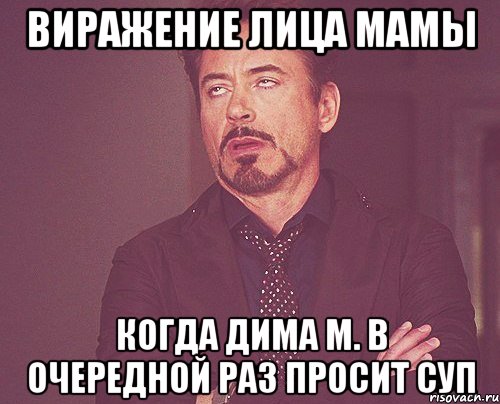 ВИРАЖЕНИЕ ЛИЦА МАМЫ

КОГДА ДИМА М. В ОЧЕРЕДНОЙ РАЗ ПРОСИТ СУП

risovach.ru